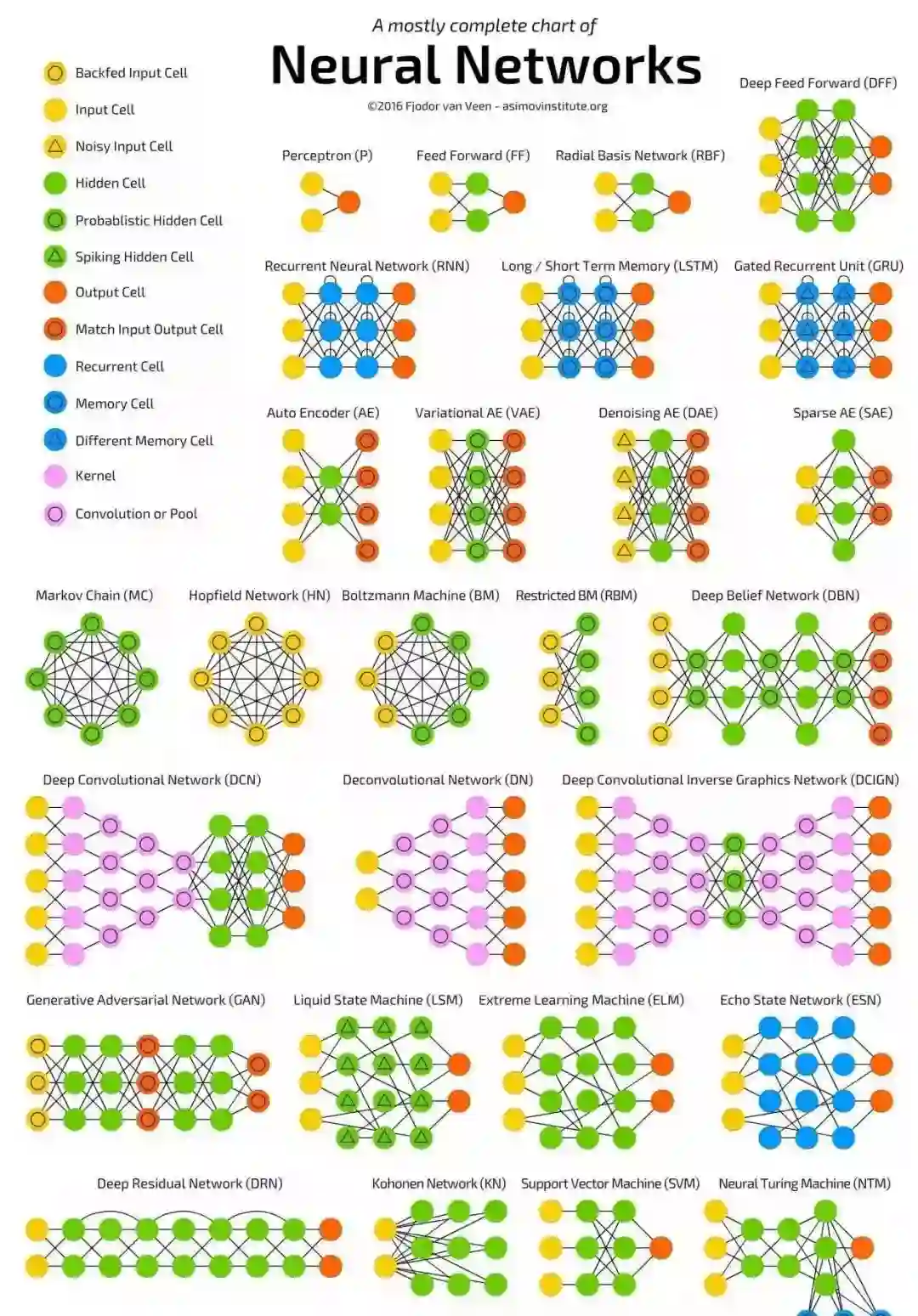 A mostly complete chart of

Neural Networks

©2016 Fjodor van Veen - asimovinstitute.org

Backfed Input Cell

Input Cell

Noisy Input Cell

Hidden Cell

Probablistic Hidden Cell

Spiking Hidden Cell

Output Cell

Match Input Output Cell

Recurrent Cell

Memory Cell

Different Memory Cell

Kernel

Convolution or Pool

Perceptron (P)

Feed Forward (FF)

Radial Basis Network (RBF)

Deep Feed Forward (DFF)

Recurrent Neural Network (RNN)

Long / Short Term Memory (LSTM)

Gated Recurrent Unit (GRU)

Auto Encoder (AE)

Variational AE (VAE)

Denoising AE (DAE)

Sparse AE (SAE)

Markov Chain (MC)

Hopfield Network (HN)

Boltzmann Machine (BM)

Restricted BM (RBM)

Deep Belief Network (DBN)

Deep Convolutional Network (DCN)

Deconvolutional Network (DN)

Deep Convolutional Inverse Graphics Network (DCIGN)

Generative Adversarial Network (GAN)

Liquid State Machine (LSM)

Extreme Learning Machine (ELM)

Echo State Network (ESN)

Deep Residual Network (DRN)

Kohonen Network (KN)

Support Vector Machine (SVM)

Neural Turing Machine (NTM)